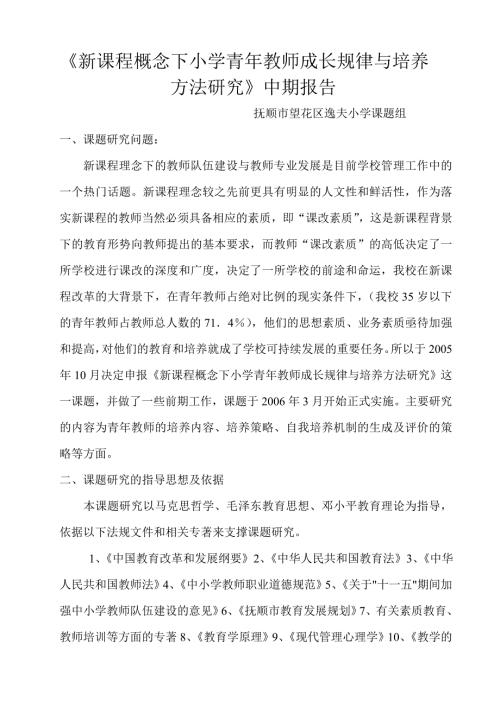 《新课程概念下小学青年教师成长规律与培养方法研究》中期报告

抚顺市望花区逸夫小学课题组

一、课题研究问题：

新课程理念下的教师队伍建设与教师专业发展是目前学校管理工作中的一个热门话题。新课程理念较之先前更具有明显的人文性和鲜活性，作为落实新课程的教师当然必须具备相应的素质，即“课改素质”，这是新课程背景下的教育形势向教师提出的基本要求，而教师“课改素质”的高低决定了一所学校进行课改的深度和广度，决定了一所学校的前途和命运，我校在新课程改革的大背景下，在青年教师占绝对比例的现实条件下，（我校35岁以下的青年教师占教师总人数的71．4%），他们的思想素质、业务素质亟待加强和提高，对他们的教育和培养就成了学校可持续发展的重要任务。所以于2005年10月决定申报《新课程概念下小学青年教师成长规律与培养方法研究》这一课题，并做了一些前期工作，课题于2006年3月开始正式实施。主要研究的内容为青年教师的培养内容、培养策略、自我培养机制的生成及评价的策略等方面。

二、课题研究的指导思想及依据

本课题研究以马克思哲学、毛泽东教育思想、邓小平教育理论为指导，依据以下法规文件和相关专著来支撑课题研究。

1、《中国教育改革和发展纲要》2、《中华人民共和国教育法》3、《中华人民共和国教师法》4、《中小学教师职业道德规范》5、《关于"十一五"期间加强中小学教师队伍建设的意见》6、《抚顺市教育发展规划》7、有关素质教育、教师培训等方面的专著 8、《教育学原理》9、《现代管理心理学》10、《教学的